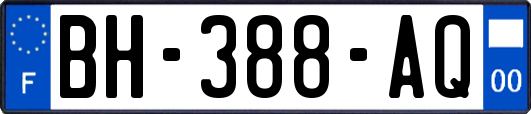 F
BH-388-AQ
00